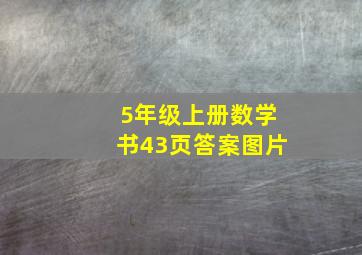 5年级上册数学书43页答案图片